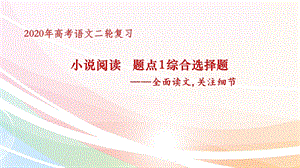 2020年高考语文二轮复习

小说阅读　题点1综合选择题

——全面读文，关注细节